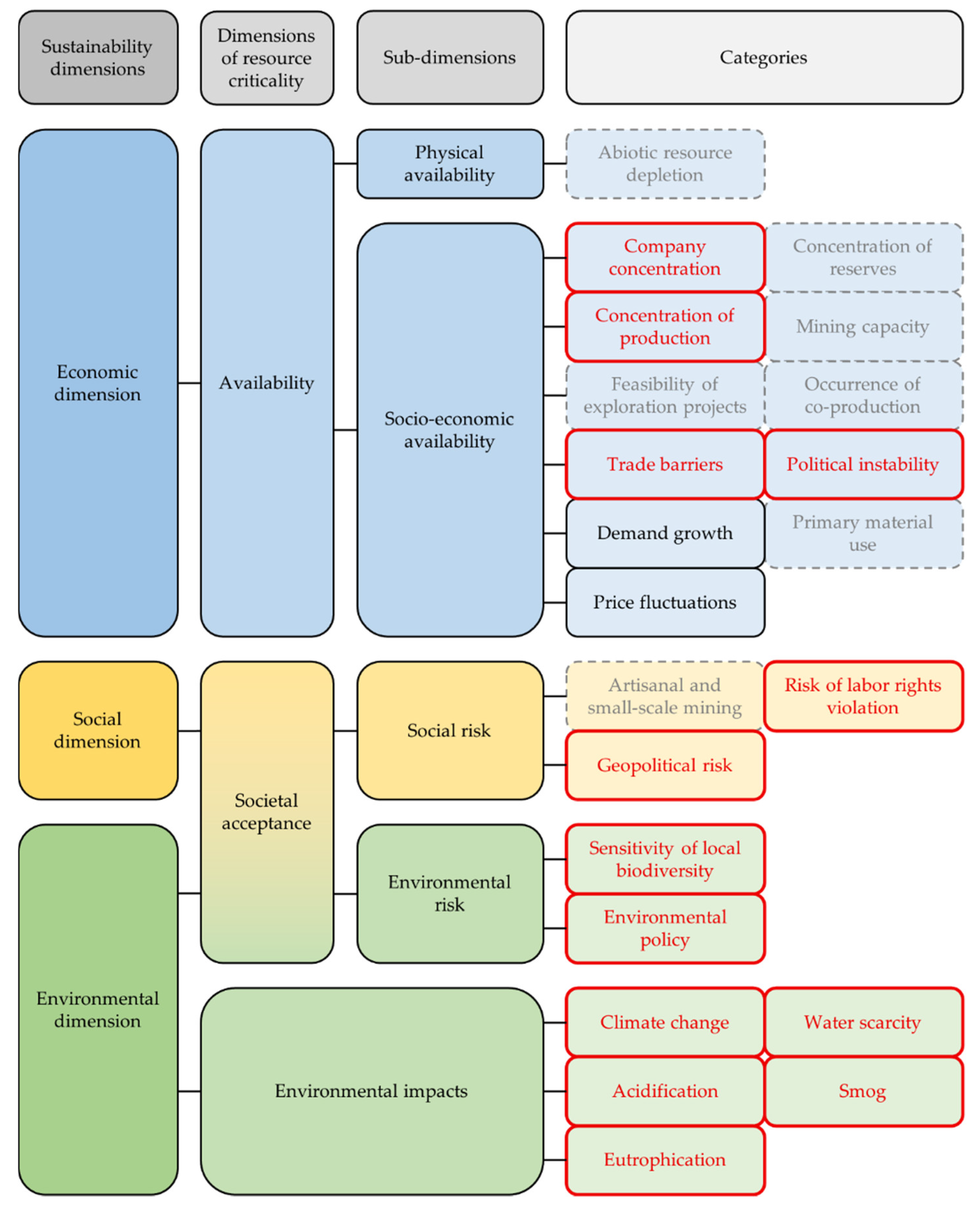 Sustainability dimensions

Dimensions of resource criticality

Sub-dimensions

Categories

Economic dimension

Availability

Physical availability

Abiotic resource depletion

Socio-economic availability

Company concentration

Concentration of reserves

Concentration of production

Mining capacity

Feasibility of exploration projects

Occurrence of co-production

Trade barriers

Political instability

Demand growth

Primary material use

Price fluctuations

Social dimension

Societal acceptance

Social risk

Artisanal and small-scale mining

Risk of labor rights violation

Geopolitical risk

Environmental dimension

Environmental risk

Sensitivity of local biodiversity

Environmental policy

Environmental impacts

Climate change

Water scarcity

Acidification

Smog

Eutrophication